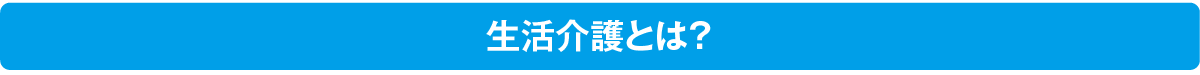 生活介護とは?